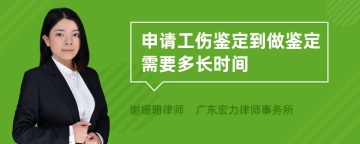 申请工伤鉴定到做鉴定需要多长时间

谢姗珊律师　广东宏力律师事务所